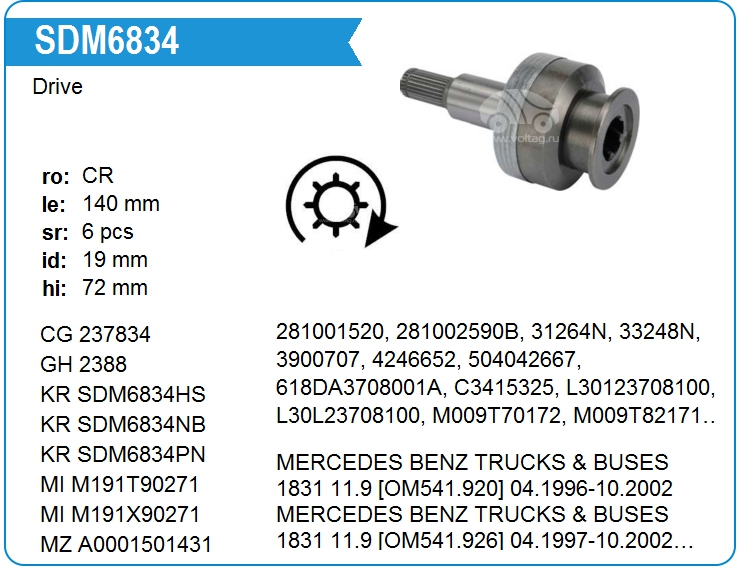 SDM6834

Drive

ro: CR
le: 140 mm
sr: 6 pcs
id: 19 mm
hi: 72 mm

CG 237834
GH 2388
KR SDM6834HS
KR SDM6834NB
KR SDM6834PN
MI M191T90271
MI M191X90271
MZ A0001501431

281001520, 281002590B, 31264N, 33248N, 3900707, 4246652, 504042667, 618DA3708001A, C3415325, L30123708100, L30L23708100, M009T70172, M009T82171..

MERCEDES BENZ TRUCKS & BUSES
1831 11.9 [OM541.920] 04.1996-10.2002
MERCEDES BENZ TRUCKS & BUSES
1831 11.9 [OM541.926] 04.1997-10.2002...

www.voltag.ru